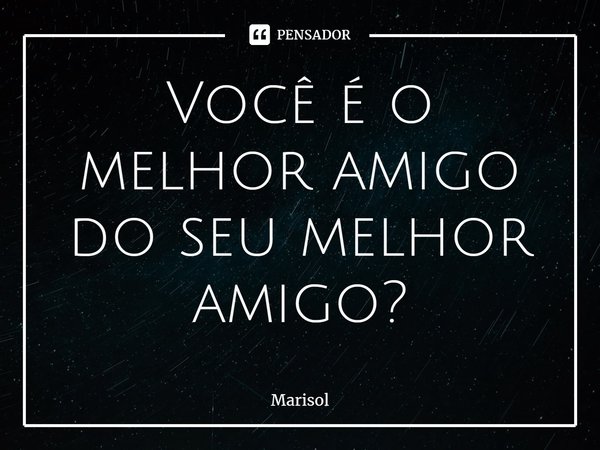 PENSADOR

Você é o melhor amigo do seu melhor amigo?

Marisol